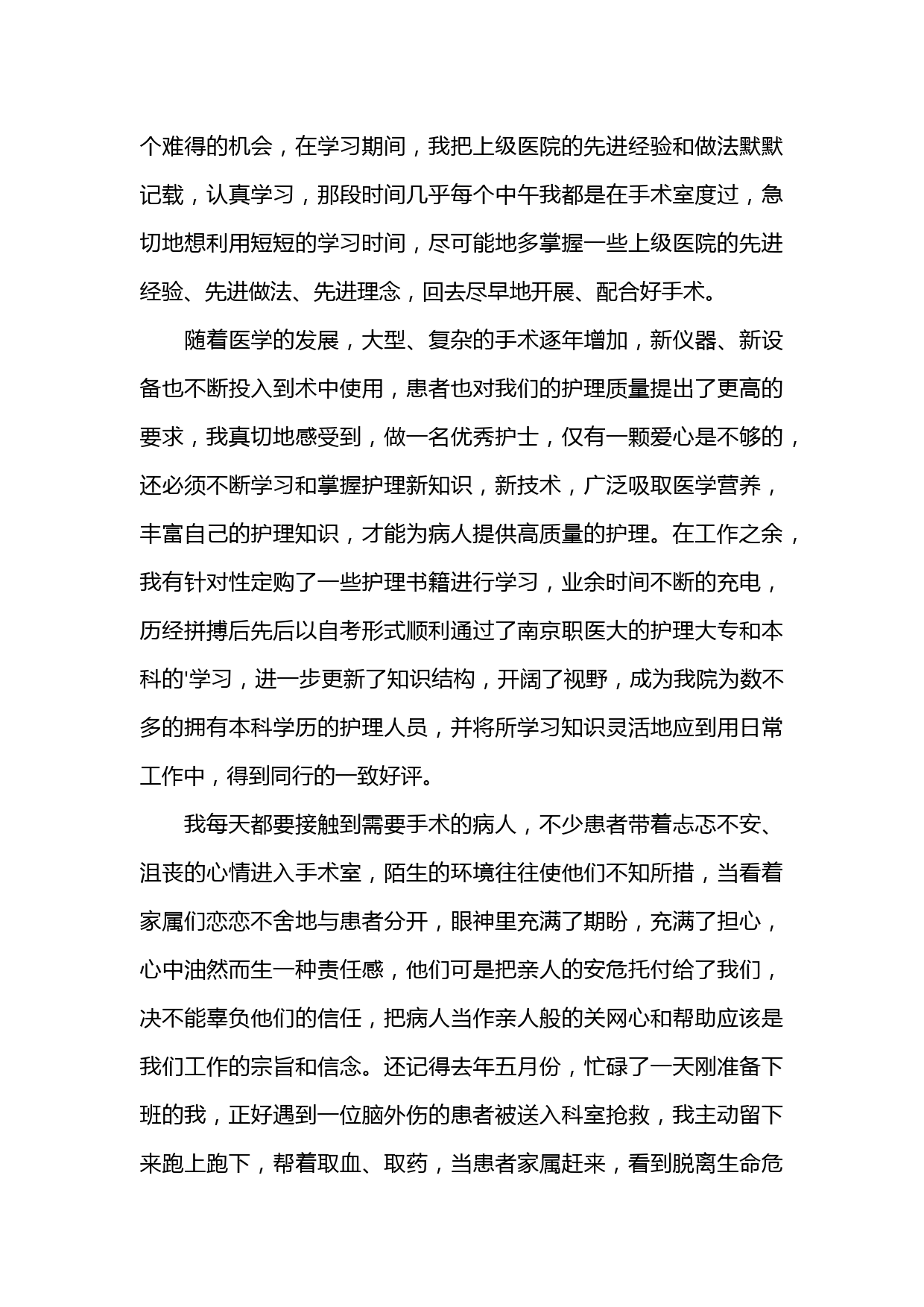 个难得的机会，在学习期间，我把上级医院的先进经验和做法默默记载，认真学习，那段时间几乎每个中午我都是在手术室度过，急切地想利用短短的学习时间，尽可能地多掌握一些上级医院的先进经验、先进做法、先进理念，回去尽早地开展、配合好手术。

随着医学的发展，大型、复杂的手术逐年增加，新仪器、新设备也不断投入到术中使用，患者也对我们的护理质量提出了更高的要求，我真切地感受到，做一名优秀护士，仅有一颗爱心是不够的，还必须不断学习和掌握护理新知识，新技术，广泛吸取医学营养，丰富自己的护理知识，才能为病人提供高质量的护理。在工作之余，我有针对性定购了一些护理书籍进行学习，业余时间不断的充电，历经拼搏后先后以自考形式顺利通过了南京职医大的护理大专和本科的'学习，进一步更新了知识结构，开阔了视野，成为我院为数不多的拥有本科学历的护理人员，并将所学习知识灵活地应到用日常工作中，得到同行的一致好评。

我每天都要接触到需要手术的病人，不少患者带着忐忑不安、沮丧的心情进入手术室，陌生的环境往往使他们不知所措，当看着家属们恋恋不舍地与患者分开，眼神里充满了期盼，充满了担心，心中油然而生一种责任感，他们可是把亲人的安危托付给了我们，决不能辜负他们的信任，把病人当作亲人般的关网心和帮助应该是我们工作的宗旨和信念。还记得去年五月份，忙碌了一天刚准备下班的我，正好遇到一位脑外伤的患者被送入科室抢救，我主动留下来跑上跑下，帮着取血、取药，当患者家属赶来，看到脱离生命危